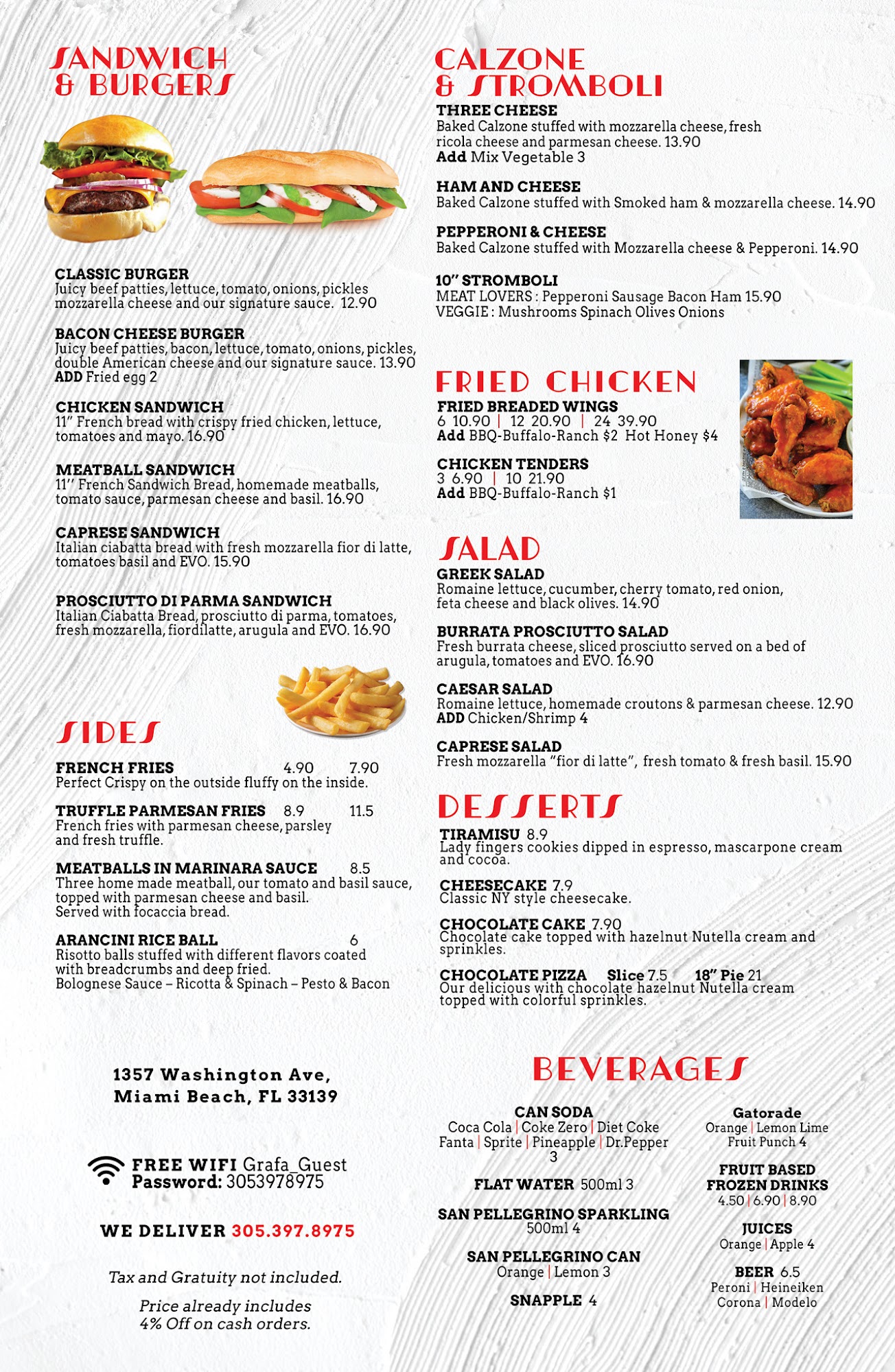 SANDWICH & BURGERS

CLASSIC BURGER
Juicy beef patties, lettuce, tomato, onions, pickles mozzarella cheese and our signature sauce. 12.90

BACON CHEESE BURGER
Juicy beef patties, bacon, lettuce, tomato, onions, pickles, double American cheese and our signature sauce. 13.90
ADD Fried egg 2

CHICKEN SANDWICH
11" French bread with crispy fried chicken, lettuce, tomatoes and mayo. 16.90

MEATBALL SANDWICH
11" French Sandwich Bread, homemade meatballs, tomato sauce, parmesan cheese and basil. 16.90

CAPRESE SANDWICH
Italian ciabatta bread with fresh mozzarella fior di latte, tomatoes basil and EVO. 15.90

PROSCIUTTO DI PARMA SANDWICH
Italian Ciabatta Bread, prosciutto di parma, tomatoes, fresh mozzarella, fiordilatte, arugula and EVO. 16.90

SIDES

FRENCH FRIES 4.90 7.90
Perfect Crispy on the outside fluffy on the inside.

TRUFFLE PARMESAN FRIES 8.9 11.5
French fries with parmesan cheese, parsley and fresh truffle.

MEATBALLS IN MARINARA SAUCE 8.5
Three home made meatball, our tomato and basil sauce, topped with parmesan cheese and basil.
Served with focaccia bread.

ARANCINI RICE BALL 6
Risotto balls stuffed with different flavors coated with breadcrumbs and deep fried.
Bolognese Sauce – Ricotta & Spinach – Pesto & Bacon

1357 Washington Ave,
Miami Beach, FL 33139

FREE WIFI Grafa_Guest
Password: 3053978975

WE DELIVER 305.397.8975

Tax and Gratuity not included.

Price already includes
4% Off on cash orders.

CALZONE & STROMBOLI

THREE CHEESE
Baked Calzone stuffed with mozzarella cheese, fresh ricola cheese and parmesan cheese. 13.90
Add Mix Vegetable 3

HAM AND CHEESE
Baked Calzone stuffed with Smoked ham & mozzarella cheese. 14.90

PEPPERONI & CHEESE
Baked Calzone stuffed with Mozzarella cheese & Pepperoni. 14.90

10" STROMBOLI
MEAT LOVERS : Pepperoni Sausage Bacon Ham 15.90
VEGGIE : Mushrooms Spinach Olives Onions

FRIED CHICKEN

FRIED BREADED WINGS
6 10.90 | 12 20.90 | 24 39.90
Add BBQ-Buffalo-Ranch $2 Hot Honey $4

CHICKEN TENDERS
3 6.90 | 10 21.90
Add BBQ-Buffalo-Ranch $1

SALAD

GREEK SALAD
Romaine lettuce, cucumber, cherry tomato, red onion, feta cheese and black olives. 14.90

BURRATA PROSCIUTTO SALAD
Fresh burrata cheese, sliced prosciutto served on a bed of arugula, tomatoes and EVO. 16.90

CAESAR SALAD
Romaine lettuce, homemade croutons & parmesan cheese. 12.90
ADD Chicken/Shrimp 4

CAPRESE SALAD
Fresh mozzarella "fior di latte", fresh tomato & fresh basil. 15.90

DESSERTS

TIRAMISU 8.9
Lady fingers cookies dipped in espresso, mascarpone cream and cocoa.

CHEESECAKE 7.9
Classic NY style cheesecake.

CHOCOLATE CAKE 7.90
Chocolate cake topped with hazelnut Nutella cream and sprinkles.

CHOCOLATE PIZZA Slice 7.5 18" Pie 21
Our delicious with chocolate hazelnut Nutella cream topped with colorful sprinkles.

BEVERAGES

CAN SODA
Coca Cola | Coke Zero | Diet Coke
Fanta | Sprite | Pineapple | Dr.Pepper
3

FLAT WATER 500ml 3

SAN PELLEGRINO SPARKLING
500ml 4

SAN PELLEGRINO CAN
Orange | Lemon 3

SNAPPLE 4

Gatorade
Orange | Lemon Lime
Fruit Punch 4

FRUIT BASED
FROZEN DRINKS
4.50 | 6.90 | 8.90

JUICES
Orange | Apple 4

BEER 6.5
Peroni | Heineiken
Corona | Modelo